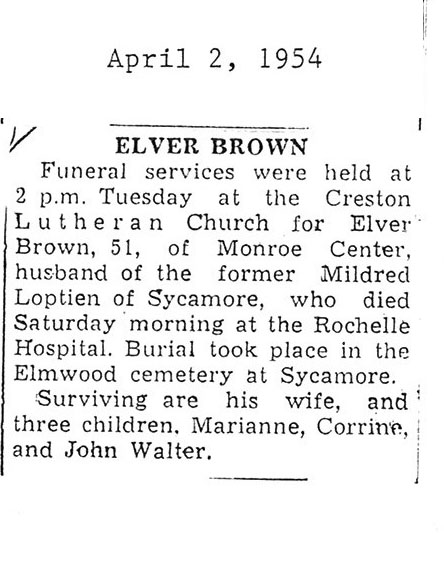 April 2, 1954

ELVER BROWN

Funeral services were held at 2 p.m. Tuesday at the Creston Lutheran Church for Elver Brown, 51, of Monroe Center, husband of the former Mildred Loptien of Sycamore, who died Saturday morning at the Rochelle Hospital. Burial took place in the Elmwood cemetery at Sycamore.

Surviving are his wife, and three children, Marianne, Corrine, and John Walter.